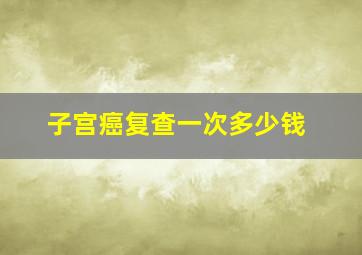 子宫癌复查一次多少钱